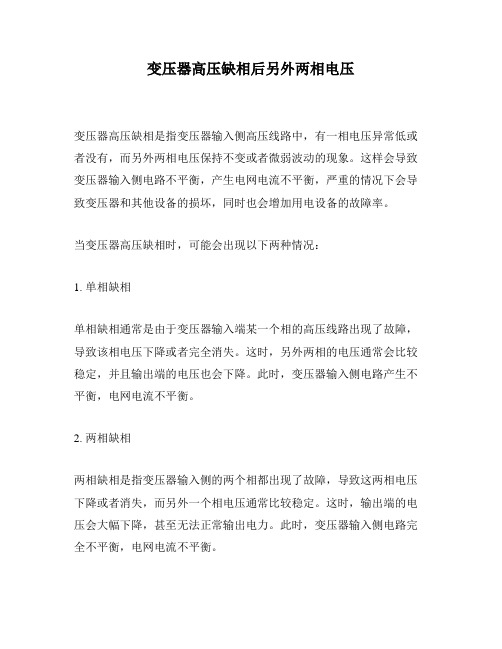 变压器高压缺相后另外两相电压

变压器高压缺相是指变压器输入侧高压线路中，有一相电压异常低或者没有，而另外两相电压保持不变或者微弱波动的现象。这样会导致变压器输入侧电路不平衡，产生电网电流不平衡，严重的情况下会导致变压器和其他设备的损坏，同时也会增加用电设备的故障率。

当变压器高压缺相时，可能会出现以下两种情况：

1. 单相缺相

单相缺相通常是由于变压器输入端某一个相的高压线路出现了故障，导致该相电压下降或者完全消失。这时，另外两相的电压通常会比较稳定，并且输出端的电压也会下降。此时，变压器输入侧电路产生不平衡，电网电流不平衡。

2. 两相缺相

两相缺相是指变压器输入侧的两个相都出现了故障，导致这两相电压下降或者消失，而另外一个相电压通常比较稳定。这时，输出端的电压会大幅下降，甚至无法正常输出电力。此时，变压器输入侧电路完全不平衡，电网电流不平衡。